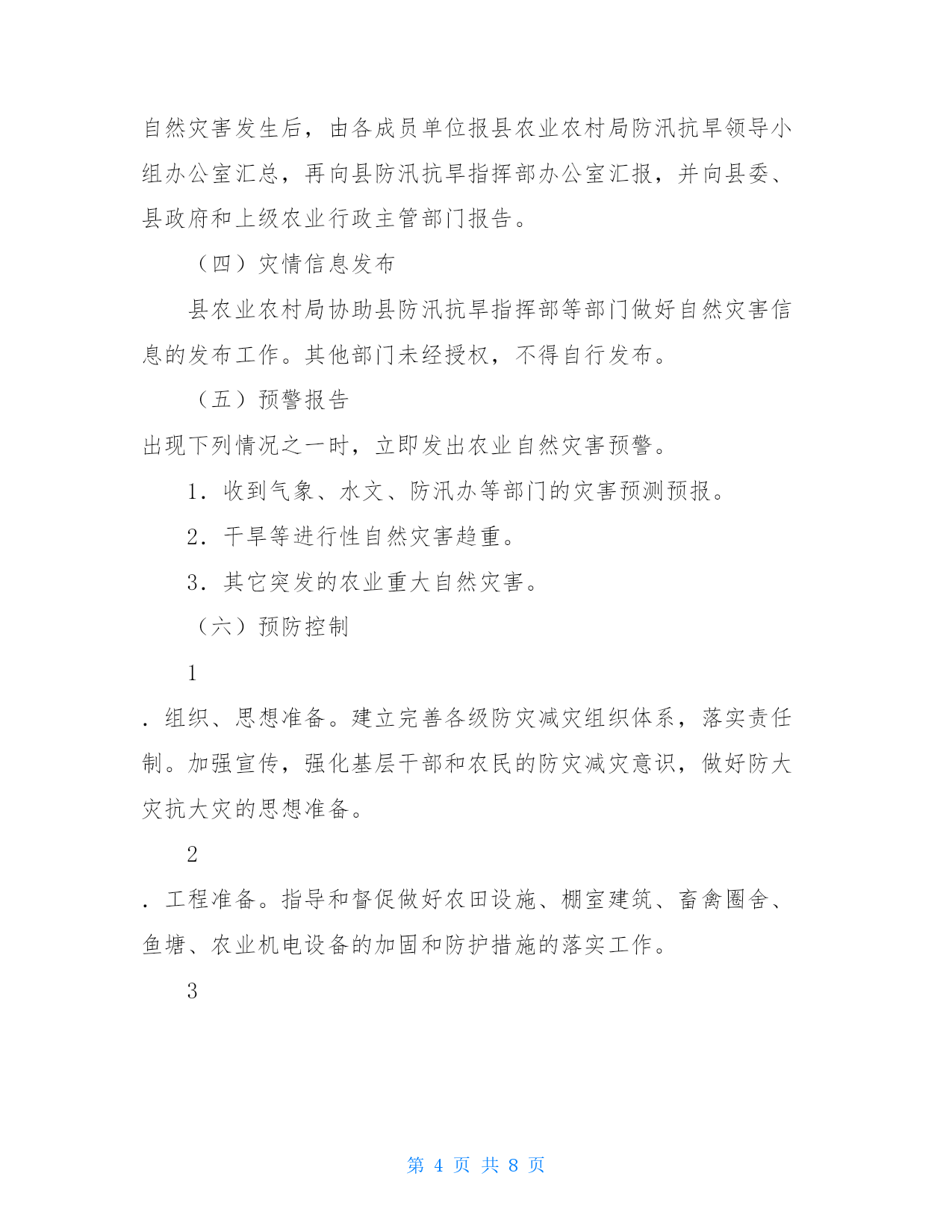 自然灾害发生后，由各成员单位报县农业农村局防汛抗旱领导小组办公室汇总，再向县防汛抗旱指挥部办公室汇报，并向县委、县政府和上级农业行政主管部门报告。

（四）灾情信息发布

县农业农村局协助县防汛抗旱指挥部等部门做好自然灾害信息的发布工作。其他部门未经授权，不得自行发布。

（五）预警报告

出现下列情况之一时，立即发出农业自然灾害预警。

1．收到气象、水文、防汛办等部门的灾害预测预报。

2．干旱等进行性自然灾害趋重。

3．其它突发的农业重大自然灾害。

（六）预防控制

1

．组织、思想准备。建立完善各级防灾减灾组织体系，落实责任制。加强宣传，强化基层干部和农民的防灾减灾意识，做好防大灾抗大灾的思想准备。

2

．工程准备。指导和督促做好农田设施、棚室建筑、畜禽圈舍、鱼塘、农业机电设备的加固和防护措施的落实工作。

3

第 4 页 共 8 页